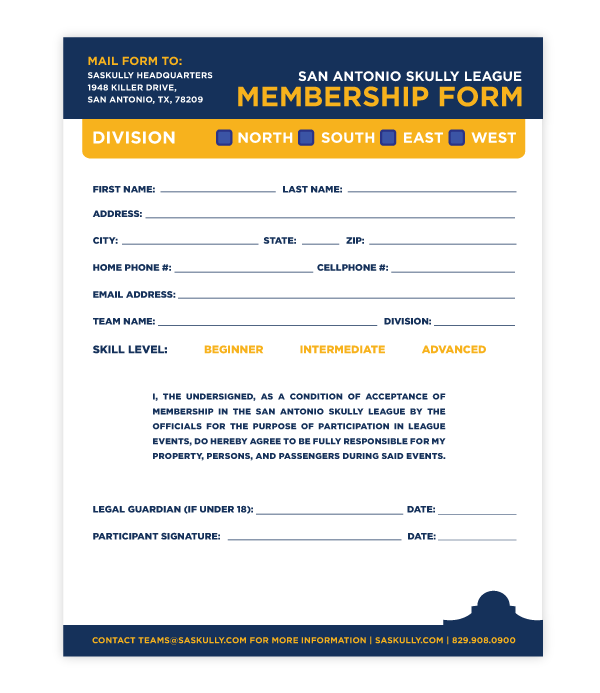 MAIL FORM TO:
SASKULLY HEADQUARTERS
1948 KILLER DRIVE,
SAN ANTONIO, TX, 78209

SAN ANTONIO SKULLY LEAGUE
MEMBERSHIP FORM

DIVISION NORTH SOUTH EAST WEST

FIRST NAME: LAST NAME:

ADDRESS:

CITY: STATE: ZIP:

HOME PHONE #: CELLPHONE #:

EMAIL ADDRESS:

TEAM NAME: DIVISION:

SKILL LEVEL: BEGINNER INTERMEDIATE ADVANCED

I, THE UNDERSIGNED, AS A CONDITION OF ACCEPTANCE OF MEMBERSHIP IN THE SAN ANTONIO SKULLY LEAGUE BY THE OFFICIALS FOR THE PURPOSE OF PARTICIPATION IN LEAGUE EVENTS, DO HEREBY AGREE TO BE FULLY RESPONSIBLE FOR MY PROPERTY, PERSONS, AND PASSENGERS DURING SAID EVENTS.

LEGAL GUARDIAN (IF UNDER 18): DATE:

PARTICIPANT SIGNATURE: DATE:

CONTACT TEAMS@SASKULLY.COM FOR MORE INFORMATION | SASKULLY.COM | 829.908.0900